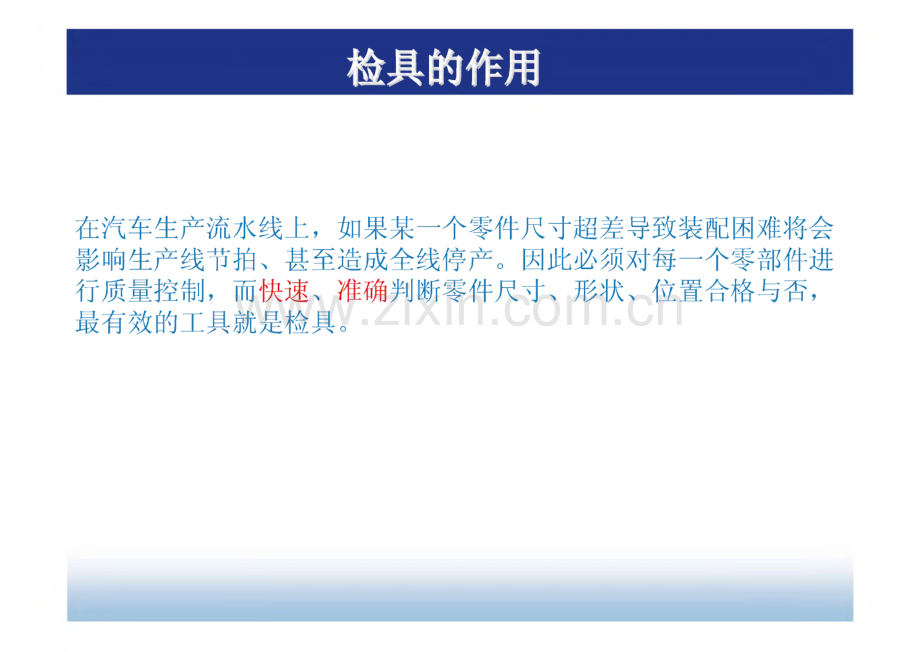 检具的作用

在汽车生产流水线上，如果某一个零件尺寸超差导致装配困难将会影响生产线节拍、甚至造成全线停产。因此必须对每一个零部件进行质量控制，而快速、准确判断零件尺寸、形状、位置合格与否，最有效的工具就是检具。

www.zixin.com.cn